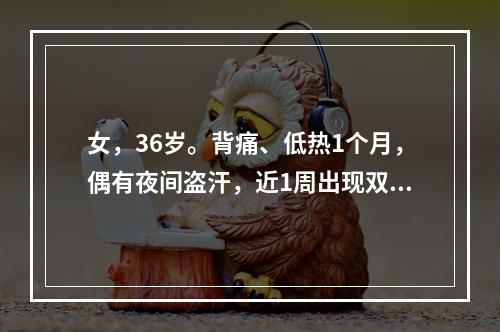 女，36岁。背痛、低热1个月，偶有夜间盗汗，近1周出现双...